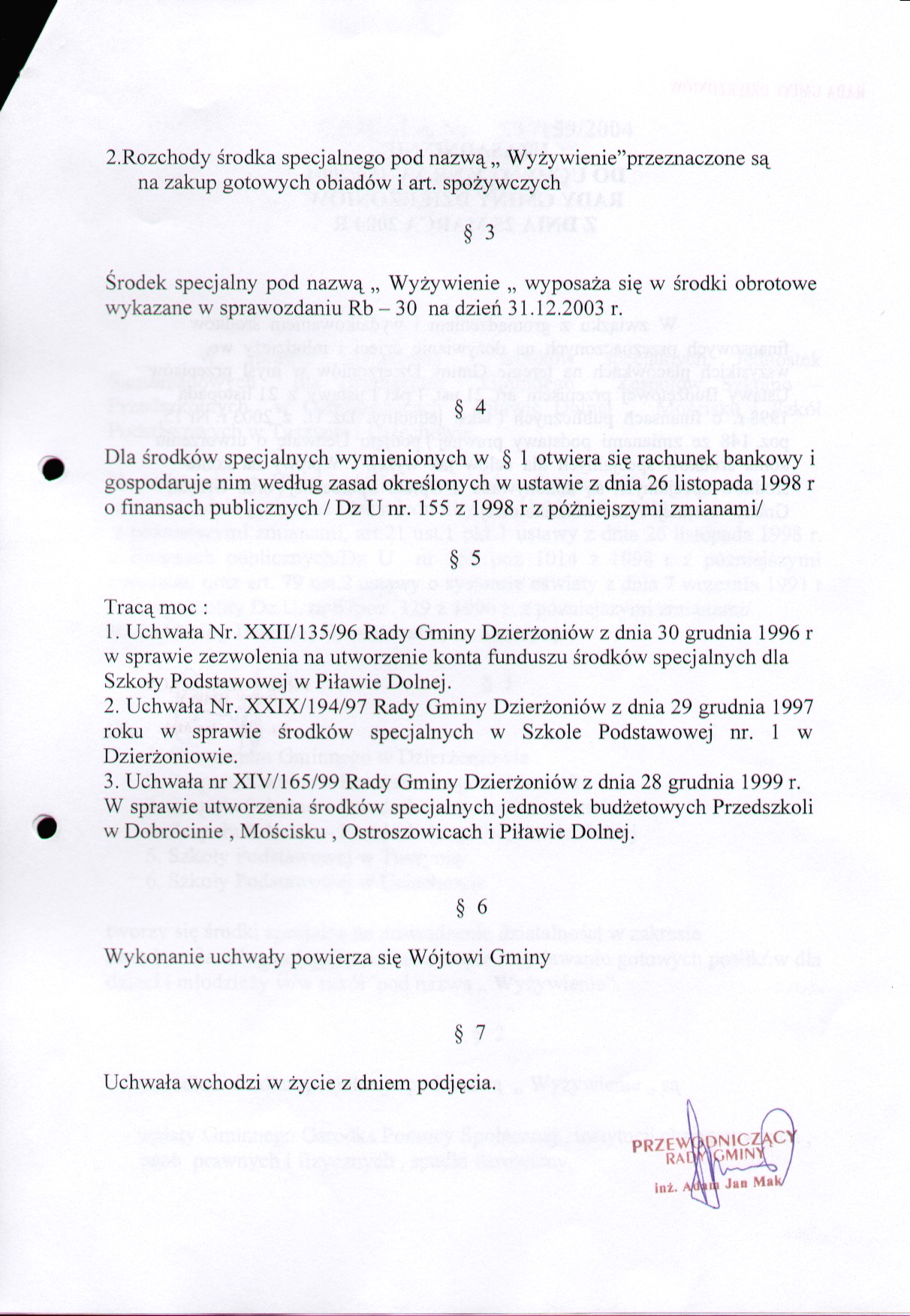 2.Rozchody środka specjalnego pod nazwą „ Wyżywienie”przeznaczone są na zakup gotowych obiadów i art. spożywczych

§ 3

Środek specjalny pod nazwą „ Wyżywienie „ wyposaża się w środki obrotowe wykazane w sprawozdaniu Rb – 30 na dzień 31.12.2003 r.

§ 4

Dla środków specjalnych wymienionych w § 1 otwiera się rachunek bankowy i gospodaruje nim według zasad określonych w ustawie z dnia 26 listopada 1998 r o finansach publicznych / Dz U nr. 155 z 1998 r z późniejszymi zmianami/

§ 5

Tracą moc :
1. Uchwała Nr. XXII/135/96 Rady Gminy Dzierżoniów z dnia 30 grudnia 1996 r w sprawie zezwolenia na utworzenie konta funduszu środków specjalnych dla Szkoły Podstawowej w Piławie Dolnej.
2. Uchwała Nr. XXIX/194/97 Rady Gminy Dzierżoniów z dnia 29 grudnia 1997 roku w sprawie środków specjalnych w Szkole Podstawowej nr. 1 w Dzierżoniowie.
3. Uchwała nr XIV/165/99 Rady Gminy Dzierżoniów z dnia 28 grudnia 1999 r. W sprawie utworzenia środków specjalnych jednostek budżetowych Przedszkoli w Dobrocinie , Mościsku , Ostroszowicach i Piławie Dolnej.

§ 6

Wykonanie uchwały powierza się Wójtowi Gminy

§ 7

Uchwała wchodzi w życie z dniem podjęcia.

PRZEWODNICZĄCY RADY GMINY
inż. Adam Jan Mak